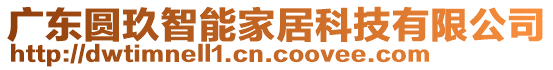 广东圆玖智能家居科技有限公司
http://dwtimnell1.cn.coovee.com